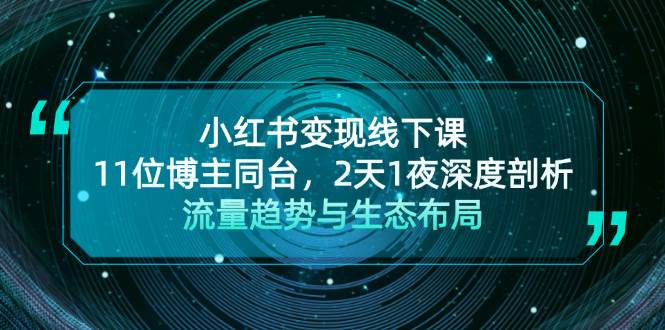 “
小红书变现线下课
11位博主同台，2天1夜深度剖析
流量趋势与生态布局
”